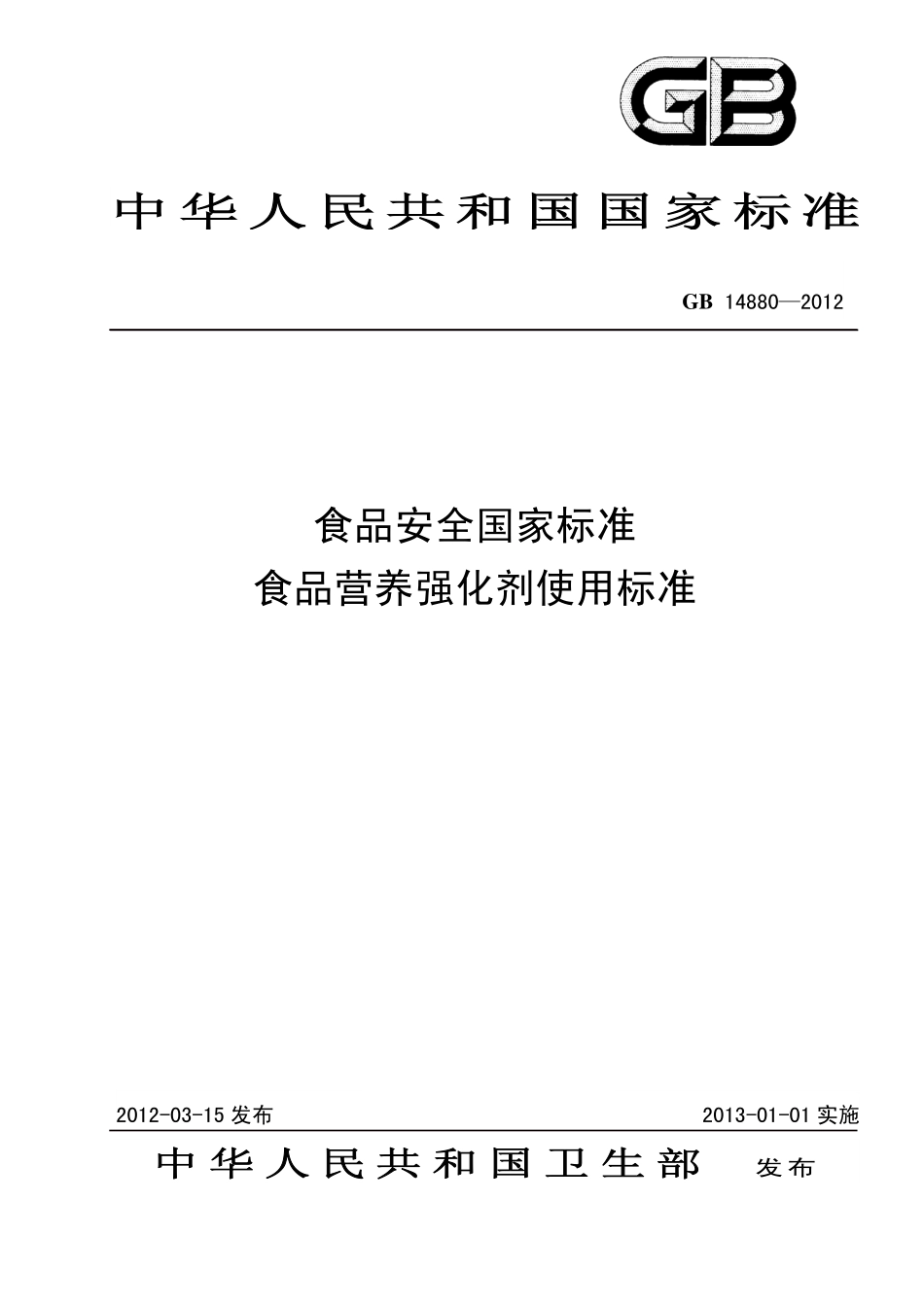 GB

中华人民共和国国家标准

GB 14880—2012

食品安全国家标准
食品营养强化剂使用标准

2012-03-15 发布

2013-01-01 实施

中华人民共和国卫生部 发布